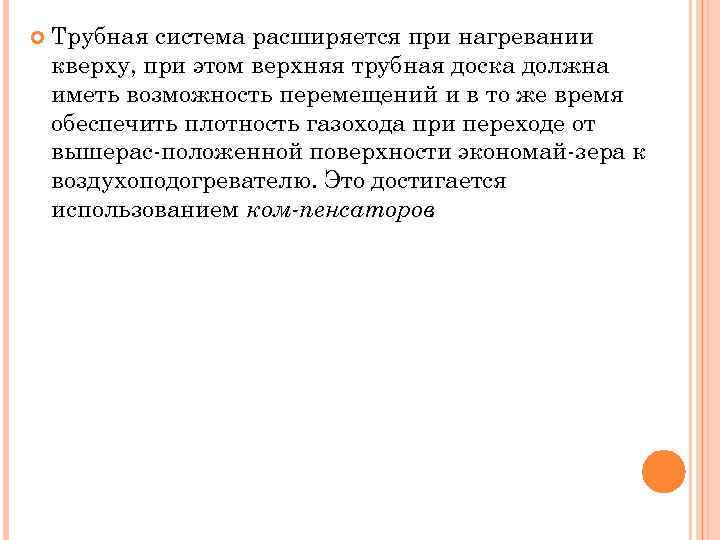 • Трубная система расширяется при нагревании кверху, при этом верхняя трубная доска должна иметь возможность перемещений и в то же время обеспечить плотность газохода при переходе от вышерас-положенной поверхности экономай-зера к воздухоподогревателю. Это достигается использованием ком-пенсаторов